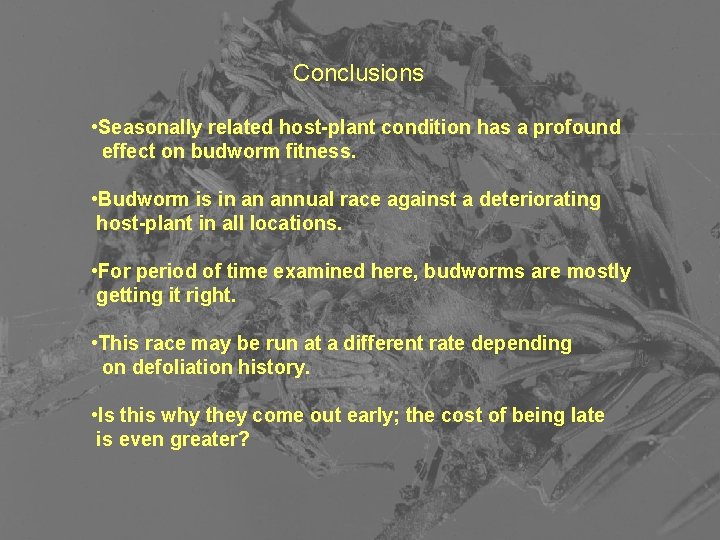 Conclusions

•Seasonally related host-plant condition has a profound effect on budworm fitness.

•Budworm is in an annual race against a deteriorating host-plant in all locations.

•For period of time examined here, budworms are mostly getting it right.

•This race may be run at a different rate depending on defoliation history.

•Is this why they come out early; the cost of being late is even greater?